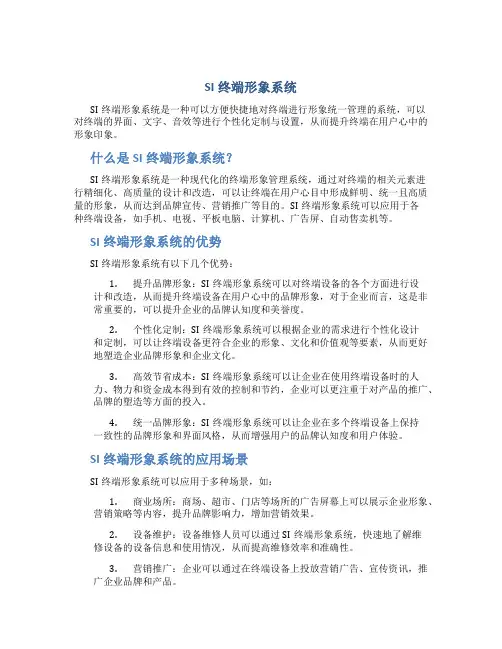 SI 终端形象系统

SI 终端形象系统是一种可以方便快捷地对终端进行形象统一管理的系统，可以对终端的界面、文字、音效等进行个性化定制与设置，从而提升终端在用户心中的形象印象。

什么是 SI 终端形象系统？

SI 终端形象系统是一种现代化的终端形象管理系统，通过对终端的相关元素进行精细化、高质量的设计和改造，可以让终端在用户心目中形成鲜明、统一且高质量的形象，从而达到品牌宣传、营销推广等目的。SI 终端形象系统可以应用于各种终端设备，如手机、电视、平板电脑、计算机、广告屏、自动售卖机等。

SI 终端形象系统的优势

SI 终端形象系统有以下几个优势：

1. 提升品牌形象：SI 终端形象系统可以对终端设备的各个方面进行设计和改造，从而提升终端设备在用户心中的品牌形象，对于企业而言，这是非常重要的，可以提升企业的品牌认知度和美誉度。

2. 个性化定制：SI 终端形象系统可以根据企业的需求进行个性化设计和定制，可以让终端设备更符合企业的形象、文化和价值观等要素，从而更好地塑造企业品牌形象和企业文化。

3. 高效节省成本：SI 终端形象系统可以让企业在使用终端设备时的人力、物力和资金成本得到有效的控制和节约，企业可以更注重于对产品的推广、品牌的塑造等方面的投入。

4. 统一品牌形象：SI 终端形象系统可以让企业在多个终端设备上保持一致性的品牌形象和界面风格，从而增强用户的品牌认知度和用户体验。

SI 终端形象系统的应用场景

SI 终端形象系统可以应用于多种场景，如：

1. 商业场所：商场、超市、门店等场所的广告屏幕上可以展示企业形象、营销策略等内容，提升品牌影响力，增加营销效果。

2. 设备维护：设备维修人员可以通过 SI 终端形象系统，快速地了解维修设备的设备信息和使用情况，从而提高维修效率和准确性。

3. 营销推广：企业可以通过在终端设备上投放营销广告、宣传资讯，推广企业品牌和产品。